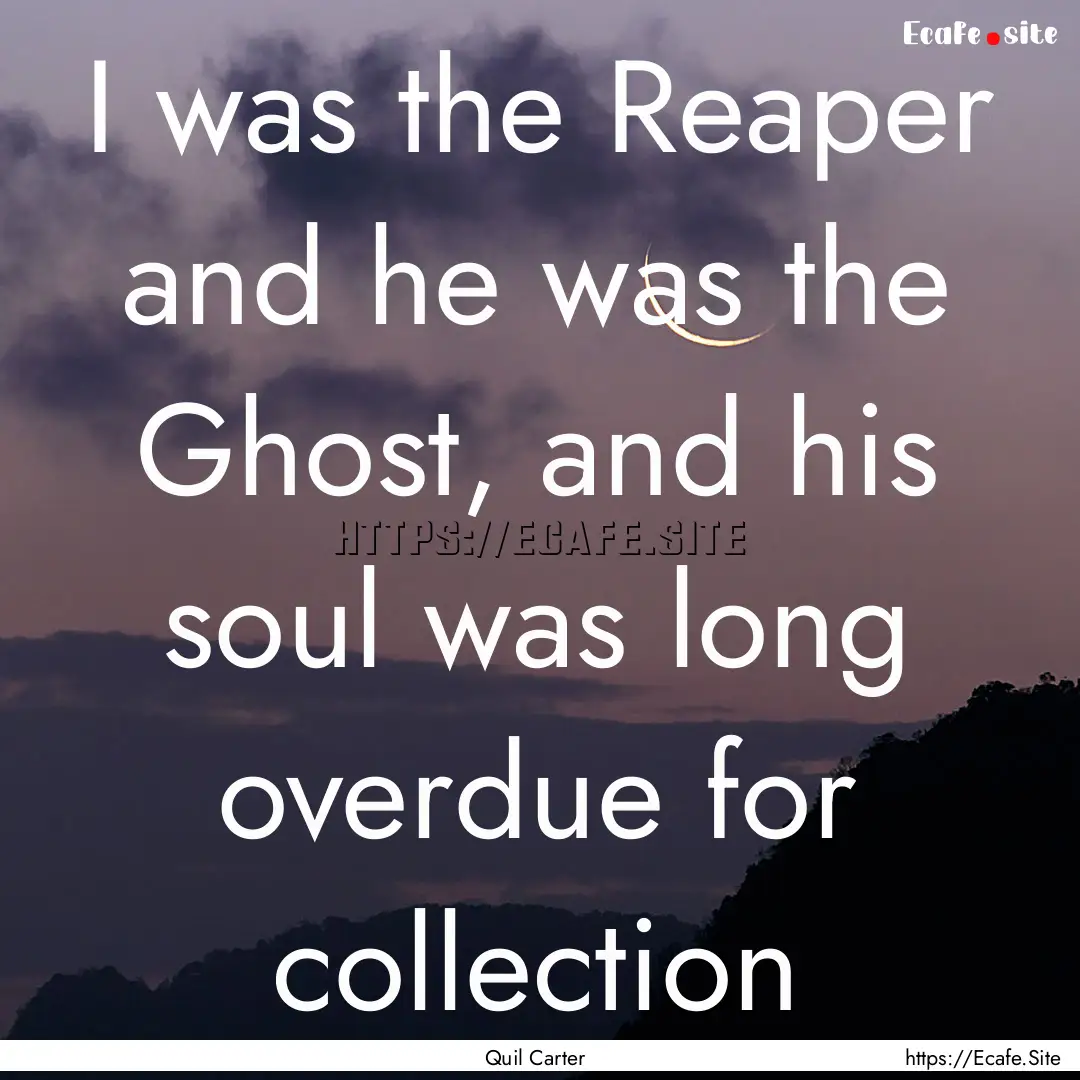 Ecafe.site

I was the Reaper and he was the Ghost, and his soul was long overdue for collection

HTTPS://ECAFE.SITE

Quil Carter

https://Ecafe.Site